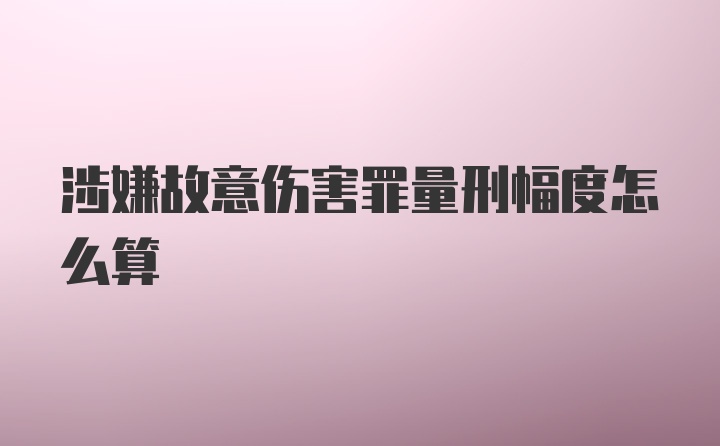 涉嫌故意伤害罪量刑幅度怎么算